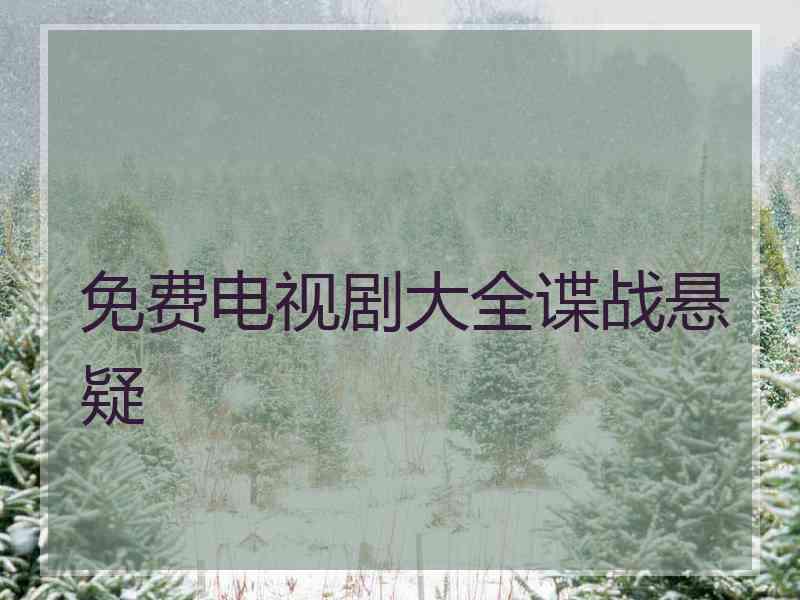 免费电视剧大全谍战悬疑